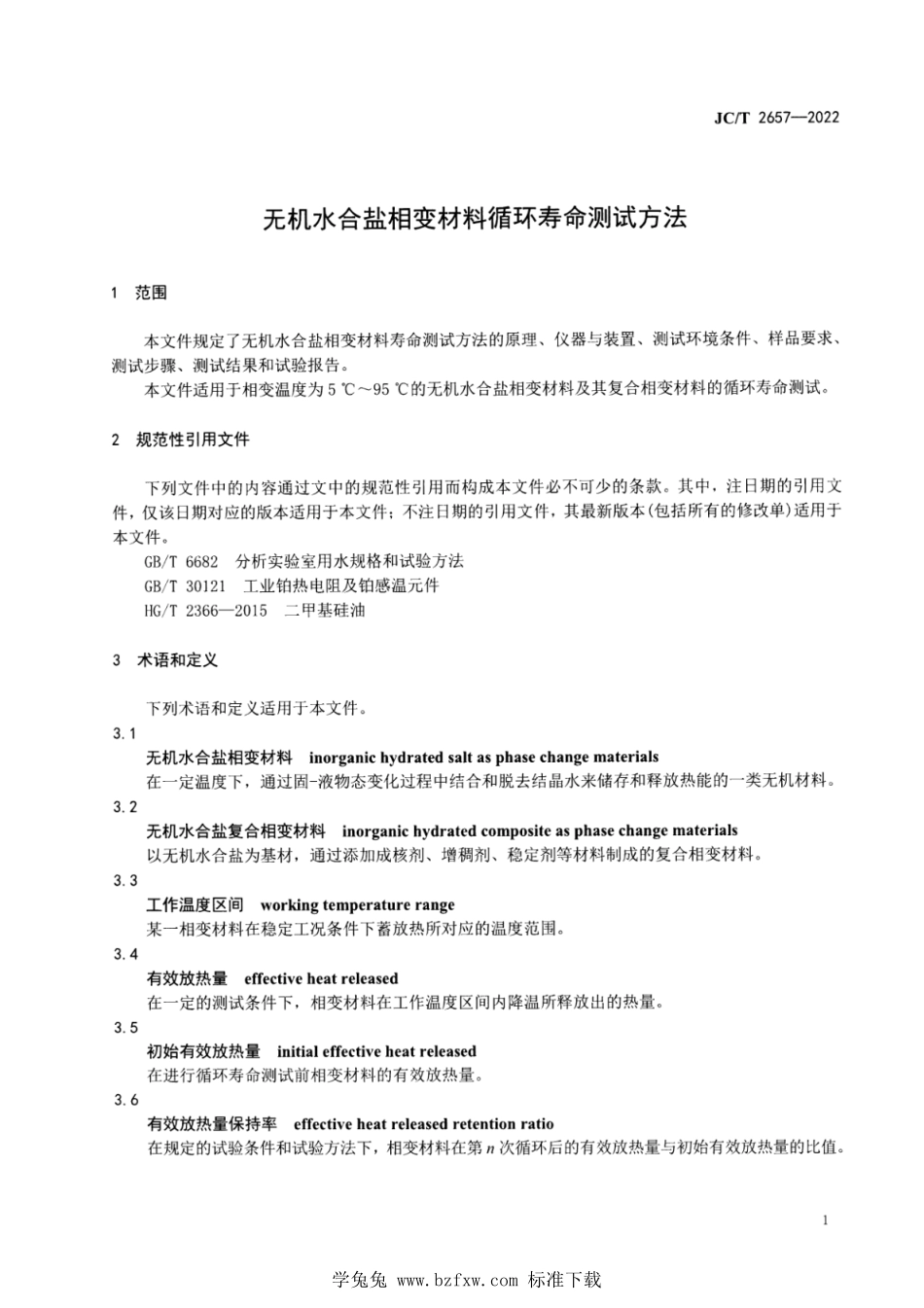 JC/T 2657—2022

无机水合盐相变材料循环寿命测试方法

1 范围

本文件规定了无机水合盐相变材料寿命测试方法的原理、仪器与装置、测试环境条件、样品要求、测试步骤、测试结果和试验报告。

本文件适用于相变温度为 5 ℃～95 ℃的无机水合盐相变材料及其复合相变材料的循环寿命测试。

2 规范性引用文件

下列文件中的内容通过文中的规范性引用而构成本文件必不可少的条款。其中，注日期的引用文件，仅该日期对应的版本适用于本文件；不注日期的引用文件，其最新版本(包括所有的修改单)适用于本文件。

GB/T 6682 分析实验室用水规格和试验方法

GB/T 30121 工业铂热电阻及铂感温元件

HG/T 2366—2015 二甲基硅油

3 术语和定义

下列术语和定义适用于本文件。

3.1

无机水合盐相变材料 inorganic hydrated salt as phase change materials

在一定温度下，通过固-液物态变化过程中结合和脱去结晶水来储存和释放热能的一类无机材料。

3.2

无机水合盐复合相变材料 inorganic hydrated composite as phase change materials

以无机水合盐为基材，通过添加成核剂、增稠剂、稳定剂等材料制成的复合相变材料。

3.3

工作温度区间 working temperature range

某一相变材料在稳定工况条件下蓄放热所对应的温度范围。

3.4

有效放热量 effective heat released

在一定的测试条件下，相变材料在工作温度区间内降温所释放出的热量。

3.5

初始有效放热量 initial effective heat released

在进行循环寿命测试前相变材料的有效放热量。

3.6

有效放热量保持率 effective heat released retention ratio

在规定的试验条件和试验方法下，相变材料在第 $n$ 次循环后的有效放热量与初始有效放热量的比值。

1

学兔兔 www.bzfxw.com 标准下载